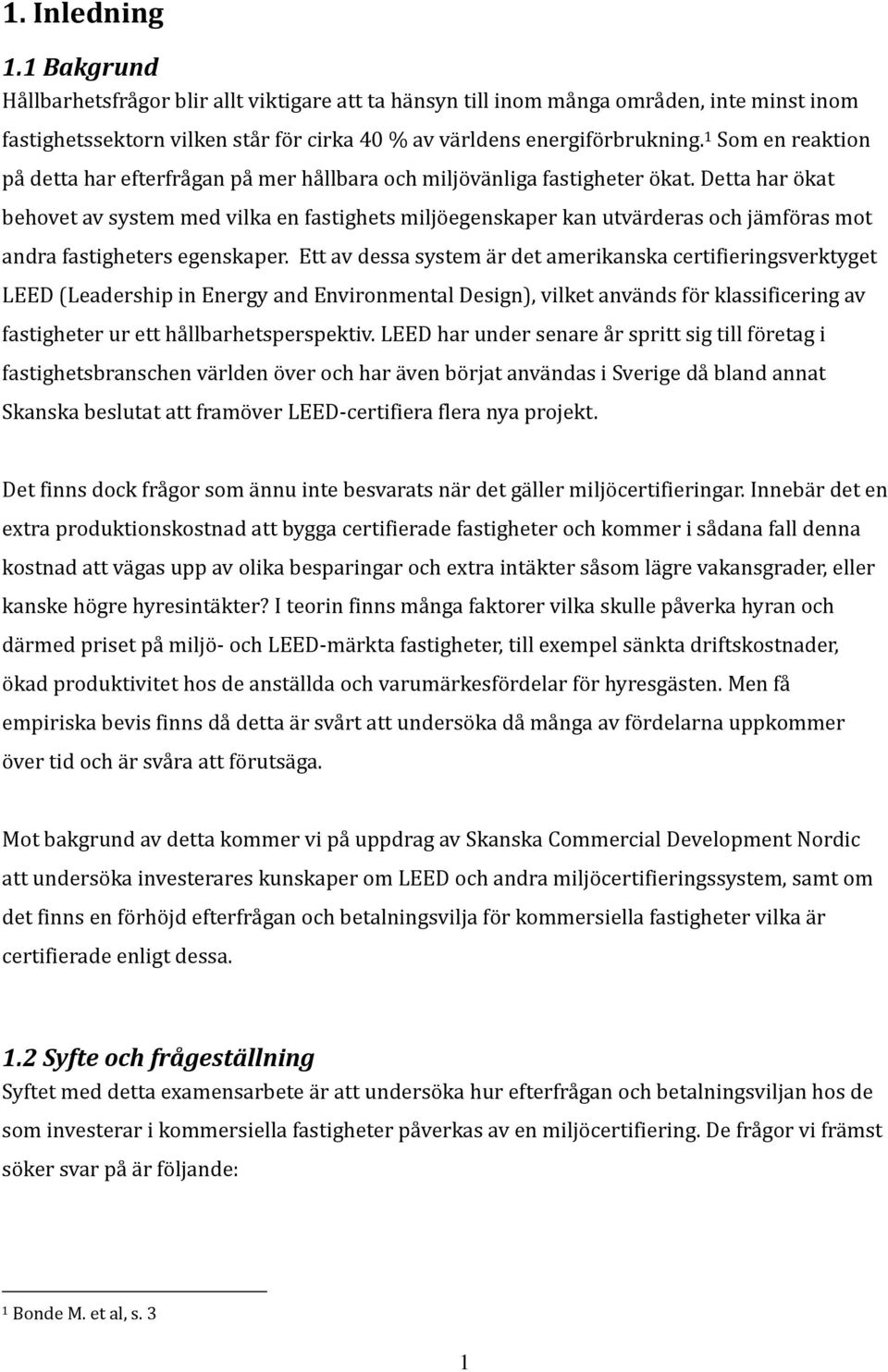 1. Inledning

1.1 Bakgrund

Hållbarhetsfrågor blir allt viktigare att ta hänsyn till inom många områden, inte minst inom fastighetssektorn vilken står för cirka 40 % av världens energiförbrukning.$^1$ Som en reaktion på detta har efterfrågan på mer hållbara och miljövänliga fastigheter ökat. Detta har ökat behovet av system med vilka en fastighets miljöegenskaper kan utvärderas och jämföras mot andra fastigheters egenskaper. Ett av dessa system är det amerikanska certifieringsverktyget LEED (Leadership in Energy and Environmental Design), vilket används för klassificering av fastigheter ur ett hållbarhetsperspektiv. LEED har under senare år spritt sig till företag i fastighetsbranschen världen över och har även börjat användas i Sverige då bland annat Skanska beslutat att framöver LEED-certifiera flera nya projekt.

Det finns dock frågor som ännu inte besvarats när det gäller miljöcertifieringar. Innebär det en extra produktionskostnad att bygga certifierade fastigheter och kommer i sådana fall denna kostnad att vägas upp av olika besparingar och extra intäkter såsom lägre vakansgrader, eller kanske högre hyresintäkter? I teorin finns många faktorer vilka skulle påverka hyran och därmed priset på miljö- och LEED-märkta fastigheter, till exempel sänkta driftskostnader, ökad produktivitet hos de anställda och varumärkesfördelar för hyresgästen. Men få empiriska bevis finns då detta är svårt att undersöka då många av fördelarna uppkommer över tid och är svåra att förutsäga.

Mot bakgrund av detta kommer vi på uppdrag av Skanska Commercial Development Nordic att undersöka investerares kunskaper om LEED och andra miljöcertifieringssystem, samt om det finns en förhöjd efterfrågan och betalningsvilja för kommersiella fastigheter vilka är certifierade enligt dessa.

1.2 Syfte och frågeställning

Syftet med detta examensarbete är att undersöka hur efterfrågan och betalningsviljan hos de som investerar i kommersiella fastigheter påverkas av en miljöcertifiering. De frågor vi främst söker svar på är följande:

$^1$ Bonde M. et al, s. 3

1